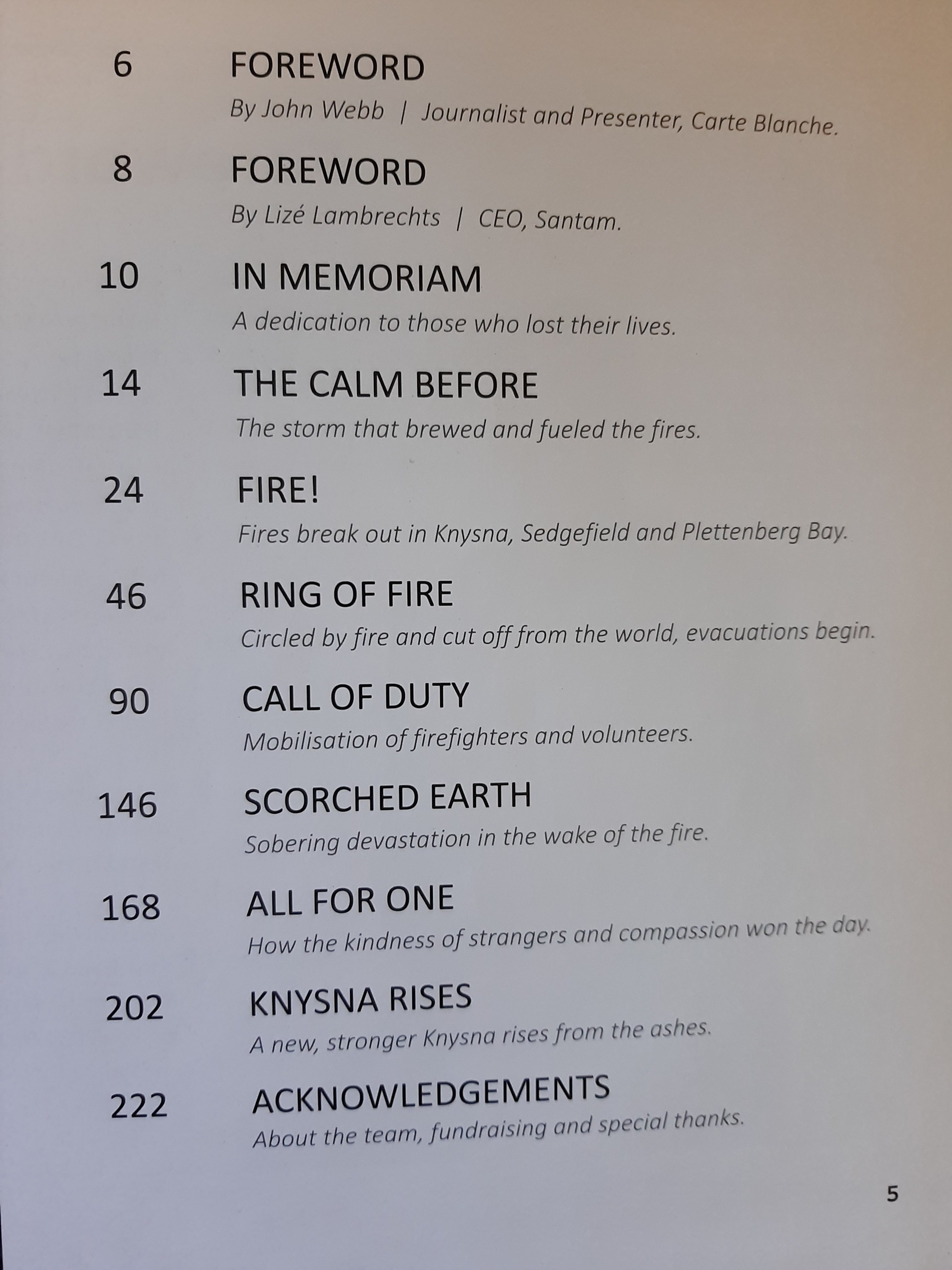 6 FOREWORD
By John Webb | Journalist and Presenter, Carte Blanche.

8 FOREWORD
By Lizé Lambrechts | CEO, Santam.

10 IN MEMORIAM
A dedication to those who lost their lives.

14 THE CALM BEFORE
The storm that brewed and fueled the fires.

24 FIRE!
Fires break out in Knysna, Sedgefield and Plettenberg Bay.

46 RING OF FIRE
Circled by fire and cut off from the world, evacuations begin.

90 CALL OF DUTY
Mobilisation of firefighters and volunteers.

146 SCORCHED EARTH
Sobering devastation in the wake of the fire.

168 ALL FOR ONE
How the kindness of strangers and compassion won the day.

202 KNYSNA RISES
A new, stronger Knysna rises from the ashes.

222 ACKNOWLEDGEMENTS
About the team, fundraising and special thanks.

5